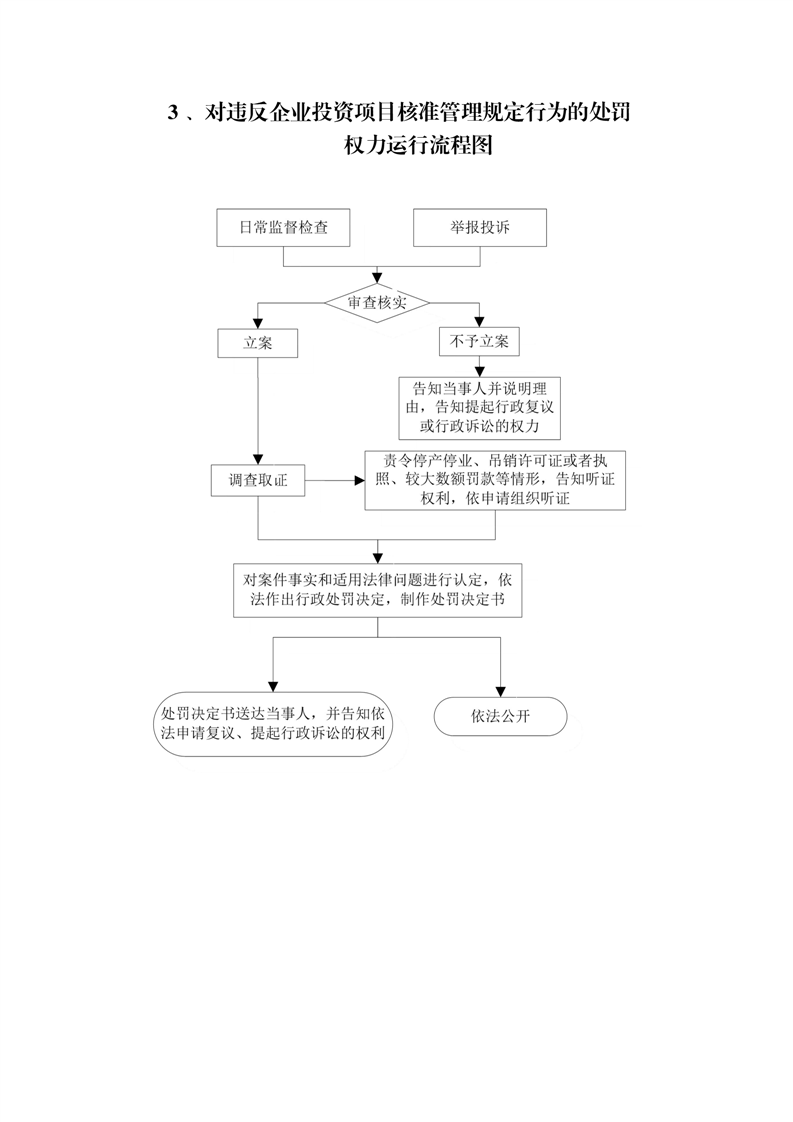 3 、对违反企业投资项目核准管理规定行为的处罚权力运行流程图

日常监督检查

举报投诉

审查核实

立案

不予立案

告知当事人并说明理由，告知提起行政复议或行政诉讼的权力

调查取证

责令停产停业、吊销许可证或者执照、较大数额罚款等情形，告知听证权利，依申请组织听证

对案件事实和适用法律问题进行认定，依法作出行政处罚决定，制作处罚决定书

处罚决定书送达当事人，并告知依法申请复议、提起行政诉讼的权利

依法公开